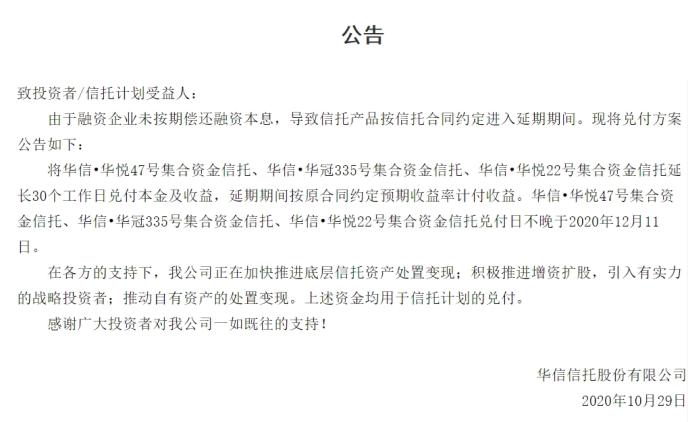 公告

致投资者/信托计划受益人：

由于融资企业未按期偿还融资本息，导致信托产品按信托合同约定进入延期期间。现将兑付方案公告如下：

将华信•华悦47号集合资金信托、华信•华冠335号集合资金信托、华信•华悦22号集合资金信托延长30个工作日兑付本金及收益，延期期间按原合同约定预期收益率计付收益。华信•华悦47号集合资金信托、华信•华冠335号集合资金信托、华信•华悦22号集合资金信托兑付日不晚于2020年12月11日。

在各方的支持下，我公司正在加快推进底层信托资产处置变现；积极推进增资扩股，引入有实力的战略投资者；推动自有资产的处置变现。上述资金均用于信托计划的兑付。

感谢广大投资者对我公司一如既往的支持！

华信信托股份有限公司

2020年10月29日